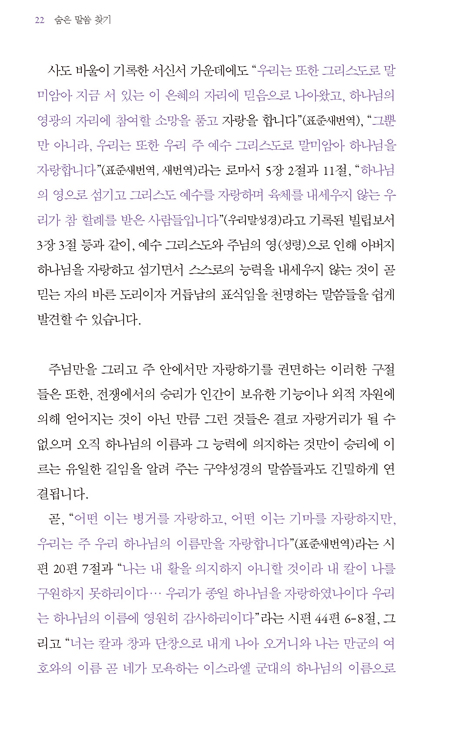 22 숨은 말씀 찾기

사도 바울이 기록한 서신서 가운데에도 "우리는 또한 그리스도로 말미암아 지금 서 있는 이 은혜의 자리에 믿음으로 나아왔고, 하나님의 영광의 자리에 참여할 소망을 품고 자랑을 합니다"(표준새번역), "그뿐만 아니라, 우리는 또한 우리 주 예수 그리스도로 말미암아 하나님을 자랑합니다"(표준새번역, 새번역)라는 로마서 5장 2절과 11절, "하나님의 영으로 섬기고 그리스도 예수를 자랑하며 육체를 내세우지 않는 우리가 참 할례를 받은 사람들입니다"(우리말성경)라고 기록된 빌립보서 3장 3절 등과 같이, 예수 그리스도와 주님의 영(성령)으로 인해 아버지 하나님을 자랑하고 섬기면서 스스로의 능력을 내세우지 않는 것이 곧 믿는 자의 바른 도리이자 거듭남의 표식임을 천명하는 말씀들을 쉽게 발견할 수 있습니다.

주님만을 그리고 주 안에서만 자랑하기를 권면하는 이러한 구절들은 또한, 전쟁에서의 승리가 인간이 보유한 기능이나 외적 자원에 의해 얻어지는 것이 아닌 만큼 그런 것들은 결코 자랑거리가 될 수 없으며 오직 하나님의 이름과 그 능력에 의지하는 것만이 승리에 이르는 유일한 길임을 알려 주는 구약성경의 말씀들과도 긴밀하게 연결됩니다.

곧, "어떤 이는 병거를 자랑하고, 어떤 이는 기마를 자랑하지만, 우리는 주 우리 하나님의 이름만을 자랑합니다"(표준새번역)라는 시편 20편 7절과 "나는 내 활을 의지하지 아니할 것이라 내 칼이 나를 구원하지 못하리이다… 우리가 종일 하나님을 자랑하였나이다 우리는 하나님의 이름에 영원히 감사하리이다"라는 시편 44편 6~8절, 그리고 "너는 칼과 창과 단창으로 내게 나아 오거니와 나는 만군의 여호와의 이름 곧 네가 모욕하는 이스라엘 군대의 하나님의 이름으로